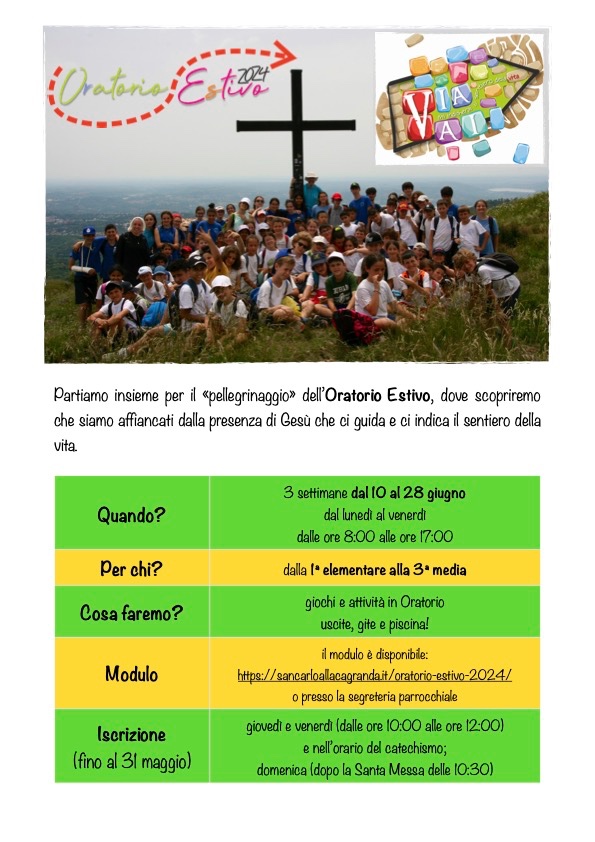 Oratorio Estivo 2024

VIA VAI

Partiamo insieme per il «pellegrinaggio» dell'Oratorio Estivo, dove scopriremo che siamo affiancati dalla presenza di Gesù che ci guida e ci indica il sentiero della vita.

| Quando? | 3 settimane dal 10 al 28 giugno dal lunedì al venerdì dalle ore 8:00 alle ore 17:00 |
|---|---|
| Per chi? | dalla 1ª elementare alla 3ª media |
| Cosa faremo? | giochi e attività in Oratorio uscite, gite e piscina! |
| Modulo | il modulo è disponibile: https://sancarloallacagranda.it/oratorio-estivo-2024/ o presso la segreteria parrocchiale |
| Iscrizione (fino al 31 maggio) | giovedì e venerdì (dalle ore 10:00 alle ore 12:00) e nell'orario del catechismo; domenica (dopo la Santa Messa delle 10:30) |